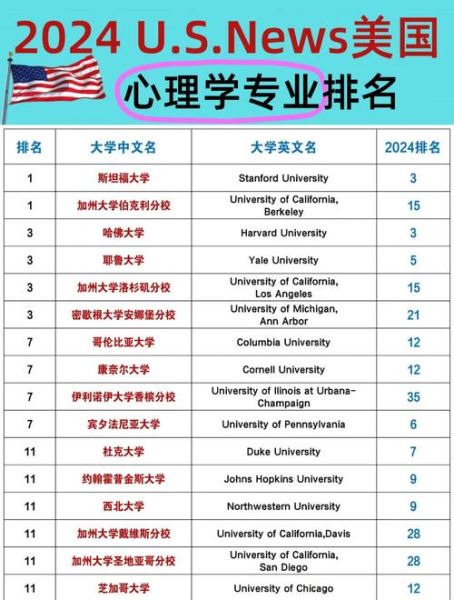 2024 U.S.News美国

心理学专业排名

| 排名 | 大学中文名 | 大学英文名 | 2024排名 |
|---|---|---|---|
| 1 | 斯坦福大学 | Stanford University | 3 |
| 1 | 加州大学伯克利分校 | University of California, Berkeley | 15 |
| 3 | 哈佛大学 | Harvard University | 3 |
| 3 | 耶鲁大学 | Yale University | 5 |
| 3 | 加州大学洛杉矶分校 | University of California, Los Angeles | 15 |
| 3 | 密歇根大学安娜堡分校 | University of Michigan, Ann Arbor | 21 |
| 7 | 哥伦比亚大学 | Columbia University | 12 |
| 7 | 康奈尔大学 | Cornell University | 12 |
| 7 | 伊利诺伊大学香槟分校 | University of Ilinois at Urbana-Champaign | 35 |
| 7 | 宾夕法尼亚大学 | University of Pennsylvania | 6 |
| 11 | 杜克大学 | Duke University | 7 |
| 11 | 约翰霍普金斯大学 | Johns Hopkins University | 9 |
| 11 | 西北大学 | Northwestern University | 9 |
| 11 | 加州大学戴维斯分校 | University of California,Davis | 28 |
| 11 | 加州大学圣地亚哥分校 | University of California, San Diego | 28 |
| 11 | 芝加哥大学 | University of Chicago | 12 |